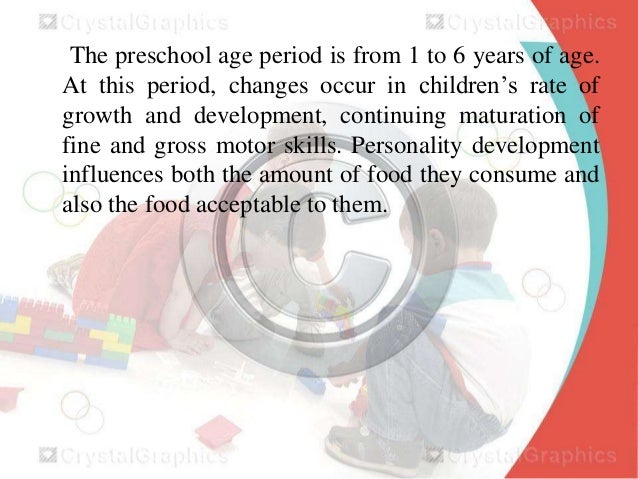 The preschool age period is from 1 to 6 years of age. At this period, changes occur in children's rate of growth and development, continuing maturation of fine and gross motor skills. Personality development influences both the amount of food they consume and also the food acceptable to them.

CrystalGraphics